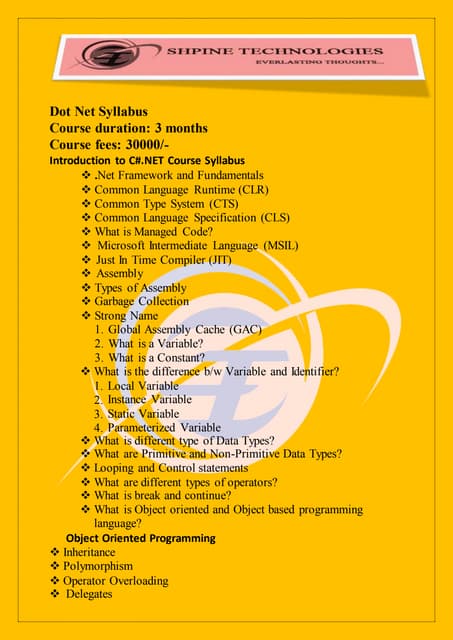 SHPINE TECHNOLOGIES
EVERLASTING THOUGHTS...

Dot Net Syllabus
Course duration: 3 months
Course fees: 30000/-
Introduction to C#.NET Course Syllabus

❖ .Net Framework and Fundamentals
❖ Common Language Runtime (CLR)
❖ Common Type System (CTS)
❖ Common Language Specification (CLS)
❖ What is Managed Code?
❖ Microsoft Intermediate Language (MSIL)
❖ Just In Time Compiler (JIT)
❖ Assembly
❖ Types of Assembly
❖ Garbage Collection
❖ Strong Name
1. Global Assembly Cache (GAC)
2. What is a Variable?
3. What is a Constant?
❖ What is the difference b/w Variable and Identifier?
1. Local Variable
2. Instance Variable
3. Static Variable
4. Parameterized Variable
❖ What is different type of Data Types?
❖ What are Primitive and Non-Primitive Data Types?
❖ Looping and Control statements
❖ What are different types of operators?
❖ What is break and continue?
❖ What is Object oriented and Object based programming language?

Object Oriented Programming
❖ Inheritance
❖ Polymorphism
❖ Operator Overloading
❖ Delegates